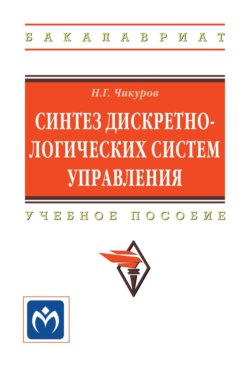 БАКАЛАВРИАТ

Н.Г. Чикуров

СИНТЕЗ ДИСКРЕТНО-ЛОГИЧЕСКИХ СИСТЕМ УПРАВЛЕНИЯ

УЧЕБНОЕ ПОСОБИЕ